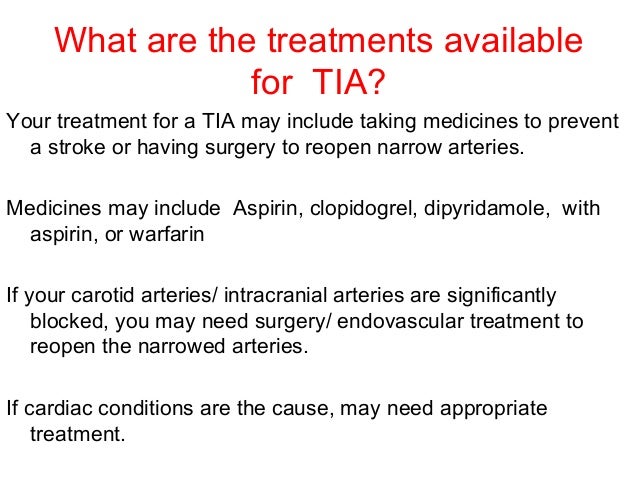 What are the treatments available for  TIA?

Your treatment for a TIA may include taking medicines to prevent a stroke or having surgery to reopen narrow arteries.

Medicines may include  Aspirin, clopidogrel, dipyridamole,  with aspirin, or warfarin

If your carotid arteries/ intracranial arteries are significantly blocked, you may need surgery/ endovascular treatment to reopen the narrowed arteries.

If cardiac conditions are the cause, may need appropriate treatment.